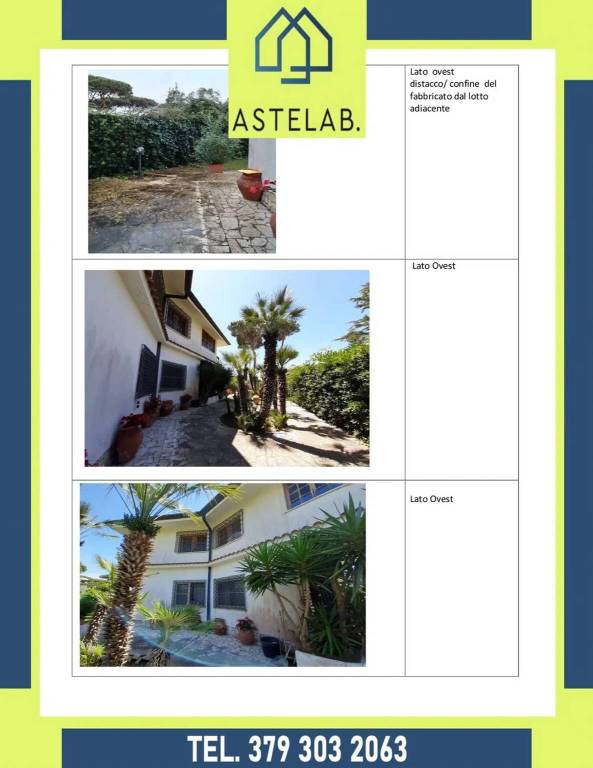 ASTELAB.

Lato ovest distacco/ confine del fabbricato dal lotto adiacente

Lato Ovest

Lato Ovest

TEL. 379 303 2063